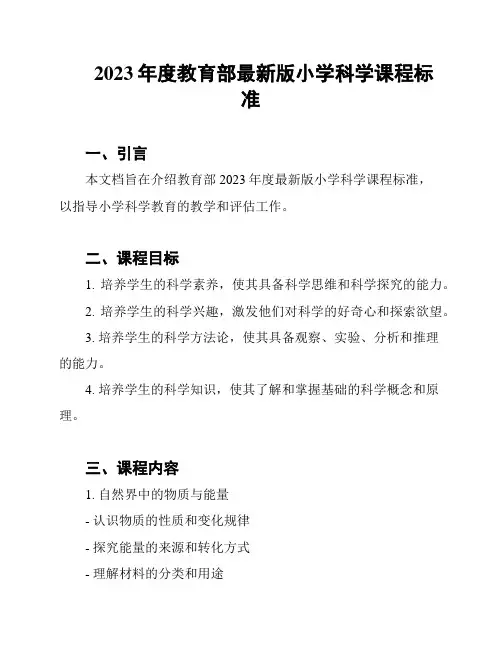 2023 年度教育部最新版小学科学课程标准

一、引言

本文档旨在介绍教育部 2023 年度最新版小学科学课程标准，以指导小学科学教育的教学和评估工作。

二、课程目标

1. 培养学生的科学素养，使其具备科学思维和科学探究的能力。

2. 培养学生的科学兴趣，激发他们对科学的好奇心和探索欲望。

3. 培养学生的科学方法论，使其具备观察、实验、分析和推理的能力。

4. 培养学生的科学知识，使其了解和掌握基础的科学概念和原理。

三、课程内容

1. 自然界中的物质与能量

- 认识物质的性质和变化规律

- 探究能量的来源和转化方式

- 理解材料的分类和用途